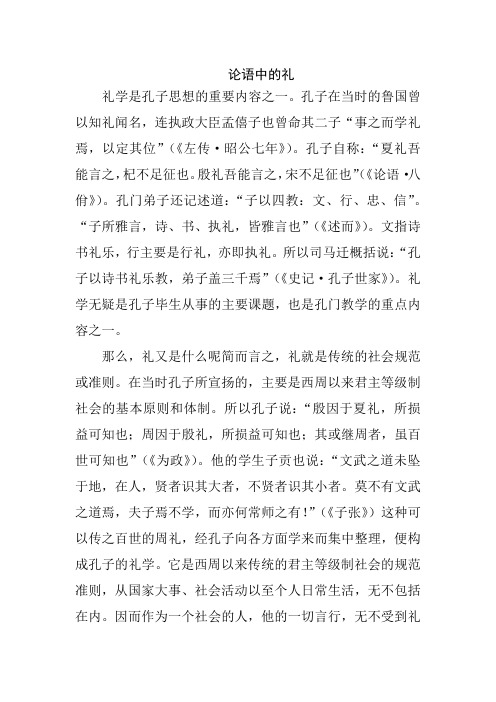 论语中的礼

礼学是孔子思想的重要内容之一。孔子在当时的鲁国曾以知礼闻名，连执政大臣孟僖子也曾命其二子“事之而学礼焉，以定其位”（《左传·昭公七年》）。孔子自称：“夏礼吾能言之，杞不足征也。殷礼吾能言之，宋不足征也”（《论语·八佾》）。孔门弟子还记述道：“子以四教：文、行、忠、信”。“子所雅言，诗、书、执礼，皆雅言也”（《述而》）。文指诗书礼乐，行主要是行礼，亦即执礼。所以司马迁概括说：“孔子以诗书礼乐教，弟子盖三千焉”（《史记·孔子世家》）。礼学无疑是孔子毕生从事的主要课题，也是孔门教学的重点内容之一。

那么，礼又是什么呢简而言之，礼就是传统的社会规范或准则。在当时孔子所宣扬的，主要是西周以来君主等级制社会的基本原则和体制。所以孔子说：“殷因于夏礼，所损益可知也；周因于殷礼，所损益可知也；其或继周者，虽百世可知也”（《为政》）。他的学生子贡也说：“文武之道未坠于地，在人，贤者识其大者，不贤者识其小者。莫不有文武之道焉，夫子焉不学，而亦何常师之有！”（《子张》）这种可以传之百世的周礼，经孔子向各方面学来而集中整理，便构成孔子的礼学。它是西周以来传统的君主等级制社会的规范准则，从国家大事、社会活动以至个人日常生活，无不包括在内。因而作为一个社会的人，他的一切言行，无不受到礼